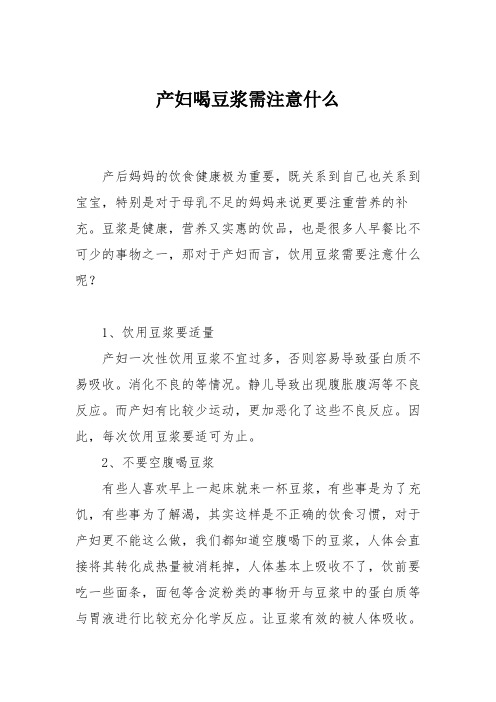 产妇喝豆浆需注意什么

产后妈妈的饮食健康极为重要，既关系到自己也关系到宝宝，特别是对于母乳不足的妈妈来说更要注重营养的补充。豆浆是健康，营养又实惠的饮品，也是很多人早餐比不可少的事物之一，那对于产妇而言，饮用豆浆需要注意什么呢？

1、饮用豆浆要适量

产妇一次性饮用豆浆不宜过多，否则容易导致蛋白质不易吸收。消化不良的等情况。静儿导致出现腹胀腹泻等不良反应。而产妇有比较少运动，更加恶化了这些不良反应。因此，每次饮用豆浆要适可为止。

2、不要空腹喝豆浆

有些人喜欢早上一起床就来一杯豆浆，有些事是为了充饥，有些事为了解渴，其实这样是不正确的饮食习惯，对于产妇更不能这么做，我们都知道空腹喝下的豆浆，人体会直接将其转化成热量被消耗掉，人体基本上吸收不了，饮前要吃一些面条，面包等含淀粉类的事物开与豆浆中的蛋白质等与胃液进行比较充分化学反应。让豆浆有效的被人体吸收。